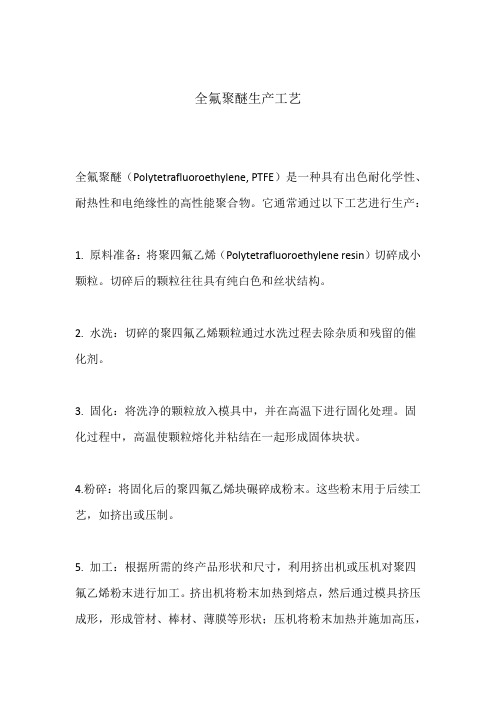 全氟聚醚生产工艺

全氟聚醚（Polytetrafluoroethylene, PTFE）是一种具有出色耐化学性、耐热性和电绝缘性的高性能聚合物。它通常通过以下工艺进行生产：

1. 原料准备：将聚四氟乙烯（Polytetrafluoroethylene resin）切碎成小颗粒。切碎后的颗粒往往具有纯白色和丝状结构。

2. 水洗：切碎的聚四氟乙烯颗粒通过水洗过程去除杂质和残留的催化剂。

3. 固化：将洗净的颗粒放入模具中，并在高温下进行固化处理。固化过程中，高温使颗粒熔化并粘结在一起形成固体块状。

4.粉碎：将固化后的聚四氟乙烯块碾碎成粉末。这些粉末用于后续工艺，如挤出或压制。

5. 加工：根据所需的终产品形状和尺寸，利用挤出机或压机对聚四氟乙烯粉末进行加工。挤出机将粉末加热到熔点，然后通过模具挤压成形，形成管材、棒材、薄膜等形状；压机将粉末加热并施加高压，